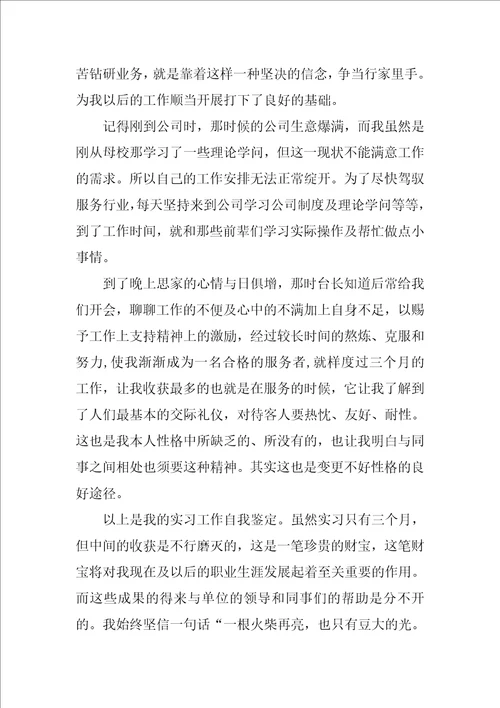 苦钻研业务，就是靠着这样一种坚决的信念，争当行家里手。为我以后的工作顺当开展打下了良好的基础。

记得刚到公司时，那时候的公司生意爆满，而我虽然是刚从母校那学习了一些理论学问，但这一现状不能满意工作的需求。所以自己的工作安排无法正常绽开。为了尽快驾驭服务行业，每天坚持来到公司学习公司制度及理论学问等等，到了工作时间，就和那些前辈们学习实际操作及帮忙做点小事情。

到了晚上思家的心情与日俱增，那时台长知道后常给我们开会，聊聊工作的不便及心中的不满加上自身不足，以赐予工作上支持精神上的激励，经过较长时间的熬炼、克服和努力，使我渐渐成为一名合格的服务者，就样度过三个月的工作，让我收获最多的也就是在服务的时候，它让我了解到了人们最基本的交际礼仪，对待客人要热忱、友好、耐性。这也是我本人性格中所缺乏的、所没有的，也让我明白与同事之间相处也须要这种精神。其实这也是变更不好性格的良好途径。

以上是我的实习工作自我鉴定。虽然实习只有三个月，但中间的收获是不行磨灭的，这是一笔珍贵的财宝，这笔财宝将对我现在及以后的职业生涯发展起着至关重要的作用。而这些成果的得来与单位的领导和同事们的帮助是分不开的。我始终坚信一句话“一根火柴再亮，也只有豆大的光。